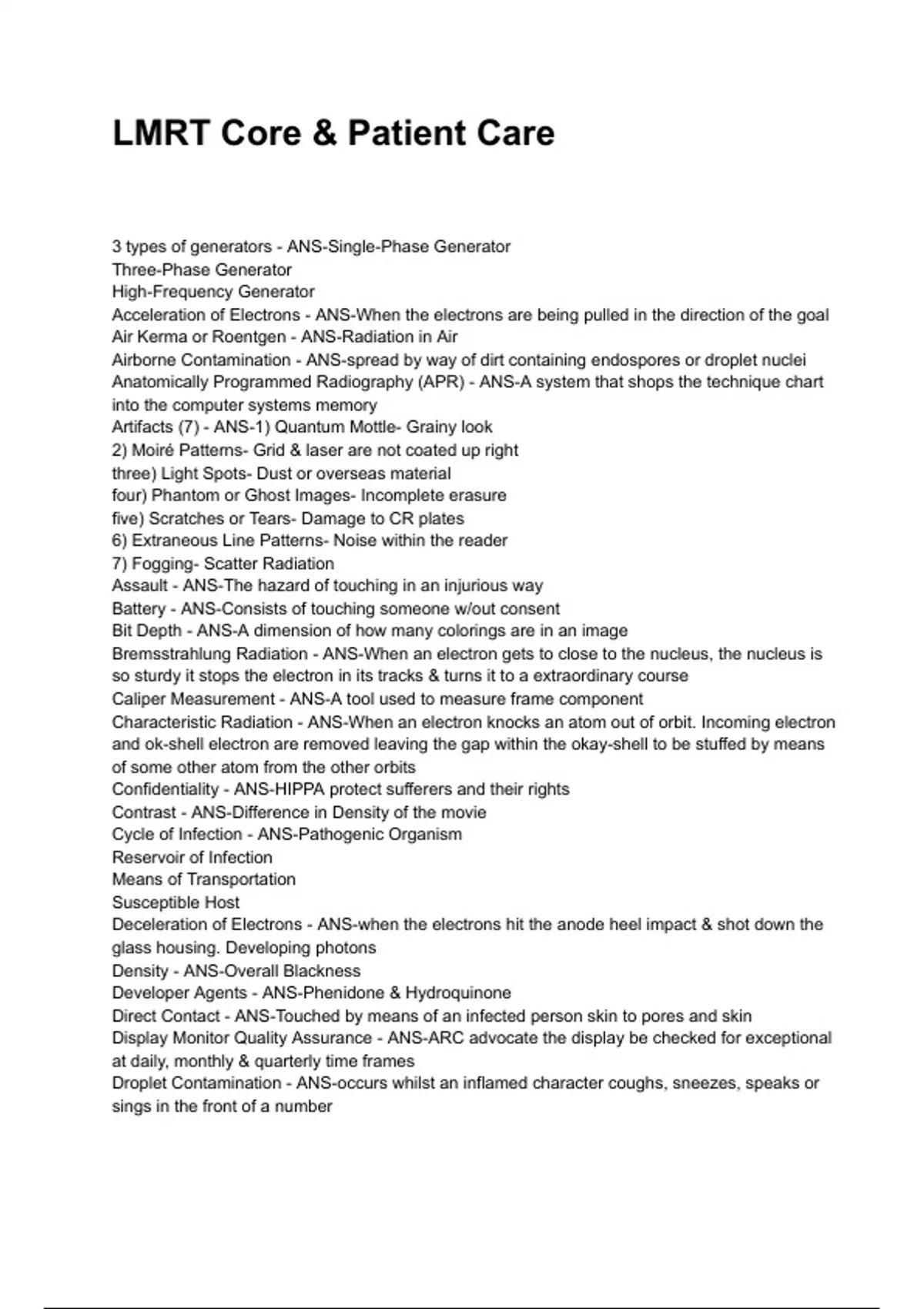 LMRT Core & Patient Care

3 types of generators - ANS-Single-Phase Generator
Three-Phase Generator
High-Frequency Generator
Acceleration of Electrons - ANS-When the electrons are being pulled in the direction of the goal
Air Kerma or Roentgen - ANS-Radiation in Air
Airborne Contamination - ANS-spread by way of dirt containing endospores or droplet nuclei
Anatomically Programmed Radiography (APR) - ANS-A system that shops the technique chart into the computer systems memory
Artifacts (7) - ANS-1) Quantum Mottle- Grainy look
2) Moiré Patterns- Grid & laser are not coated up right
three) Light Spots- Dust or overseas material
four) Phantom or Ghost Images- Incomplete erasure
five) Scratches or Tears- Damage to CR plates
6) Extraneous Line Patterns- Noise within the reader
7) Fogging- Scatter Radiation
Assault - ANS-The hazard of touching in an injurious way
Battery - ANS-Consists of touching someone w/out consent
Bit Depth - ANS-A dimension of how many colorings are in an image
Bremsstrahlung Radiation - ANS-When an electron gets to close to the nucleus, the nucleus is so sturdy it stops the electron in its tracks & turns it to a extraordinary course
Caliper Measurement - ANS-A tool used to measure frame component
Characteristic Radiation - ANS-When an electron knocks an atom out of orbit. Incoming electron and ok-shell electron are removed leaving the gap within the okay-shell to be stuffed by means of some other atom from the other orbits
Confidentiality - ANS-HIPPA protect sufferers and their rights
Contrast - ANS-Difference in Density of the movie
Cycle of Infection - ANS-Pathogenic Organism
Reservoir of Infection
Means of Transportation
Susceptible Host
Deceleration of Electrons - ANS-when the electrons hit the anode heel impact & shot down the glass housing. Developing photons
Density - ANS-Overall Blackness
Developer Agents - ANS-Phenidone & Hydroquinone
Direct Contact - ANS-Touched by means of an infected person skin to pores and skin
Display Monitor Quality Assurance - ANS-ARC advocate the display be checked for exceptional at daily, monthly & quarterly time frames
Droplet Contamination - ANS-occurs whilst an inflamed character coughs, sneezes, speaks or sings in the front of a number